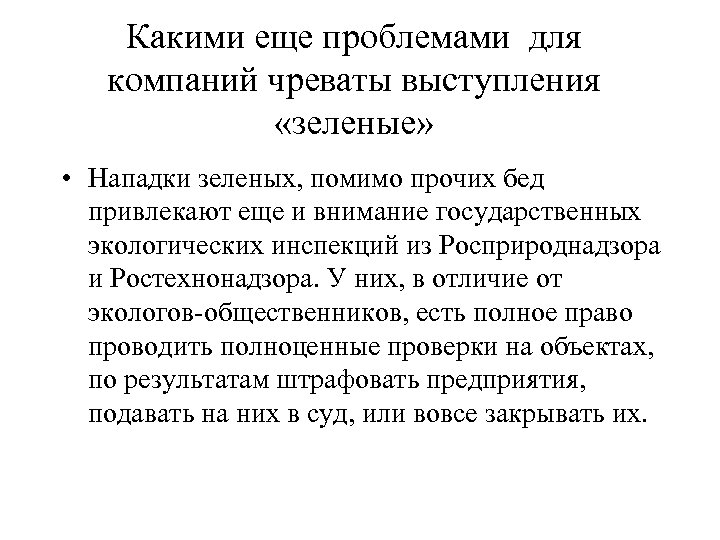 Какими еще проблемами для компаний чреваты выступления «зеленые»

• Нападки зеленых, помимо прочих бед привлекают еще и внимание государственных экологических инспекций из Росприроднадзора и Ростехнонадзора. У них, в отличие от экологов-общественников, есть полное право проводить полноценные проверки на объектах, по результатам штрафовать предприятия, подавать на них в суд, или вовсе закрывать их.